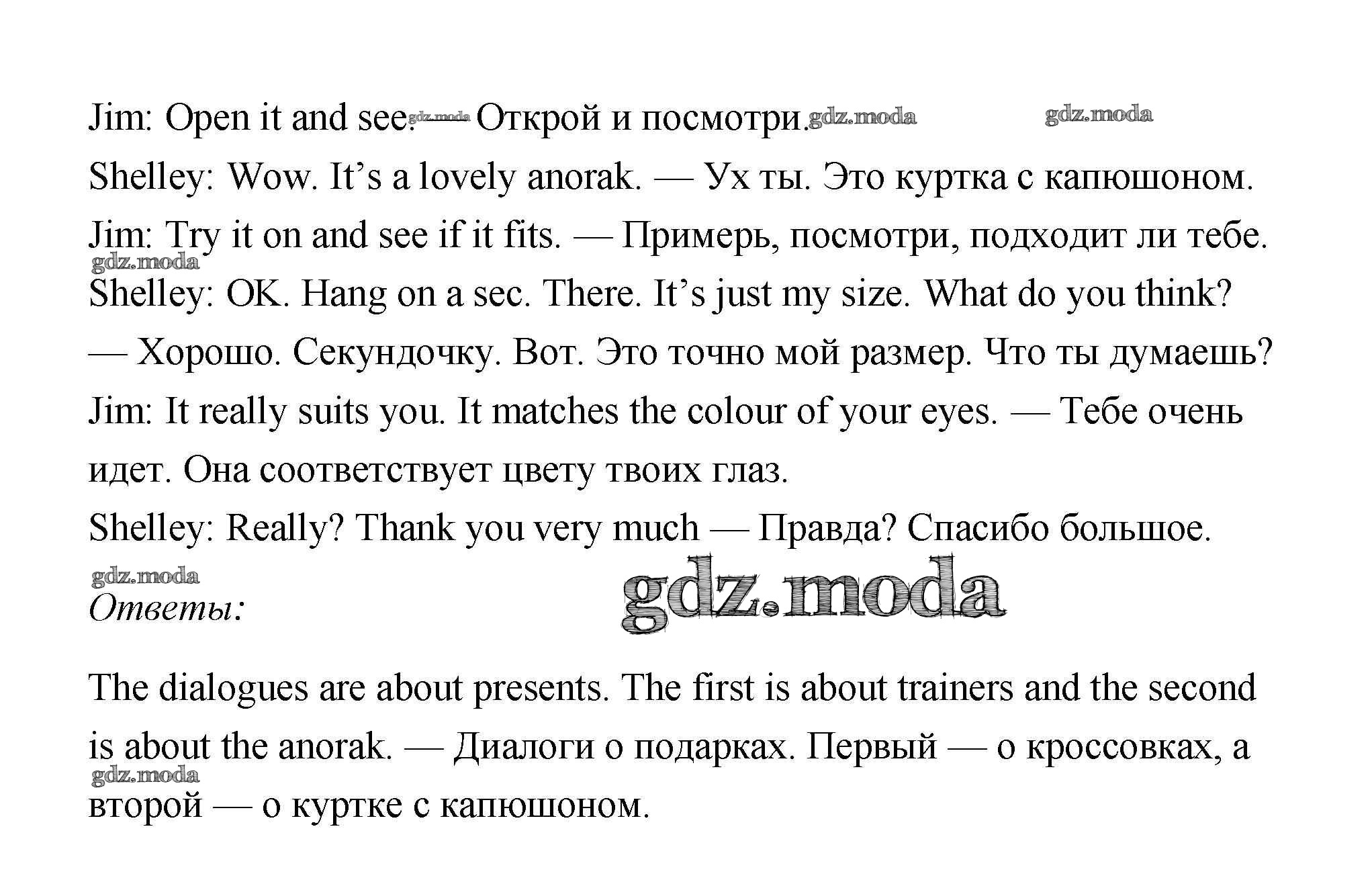 Jim: Open it and see. gdz.moda — Открой и посмотри. gdz.moda gdz.moda

Shelley: Wow. It's a lovely anorak. — Ух ты. Это куртка с капюшоном.

Jim: Try it on and see if it fits. — Примерь, посмотри, подходит ли тебе.

gdz.moda

Shelley: OK. Hang on a sec. There. It's just my size. What do you think? — Хорошо. Секундочку. Вот. Это точно мой размер. Что ты думаешь?

Jim: It really suits you. It matches the colour of your eyes. — Тебе очень идет. Она соответствует цвету твоих глаз.

Shelley: Really? Thank you very much — Правда? Спасибо большое.

gdz.moda

Ответы:

gdz.moda

The dialogues are about presents. The first is about trainers and the second is about the anorak. — Диалоги о подарках. Первый — о кроссовках, а второй — о куртке с капюшоном.

gdz.moda